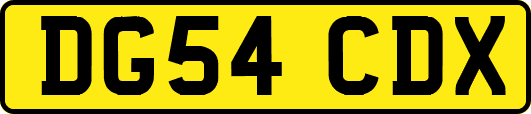 DG54 CDX